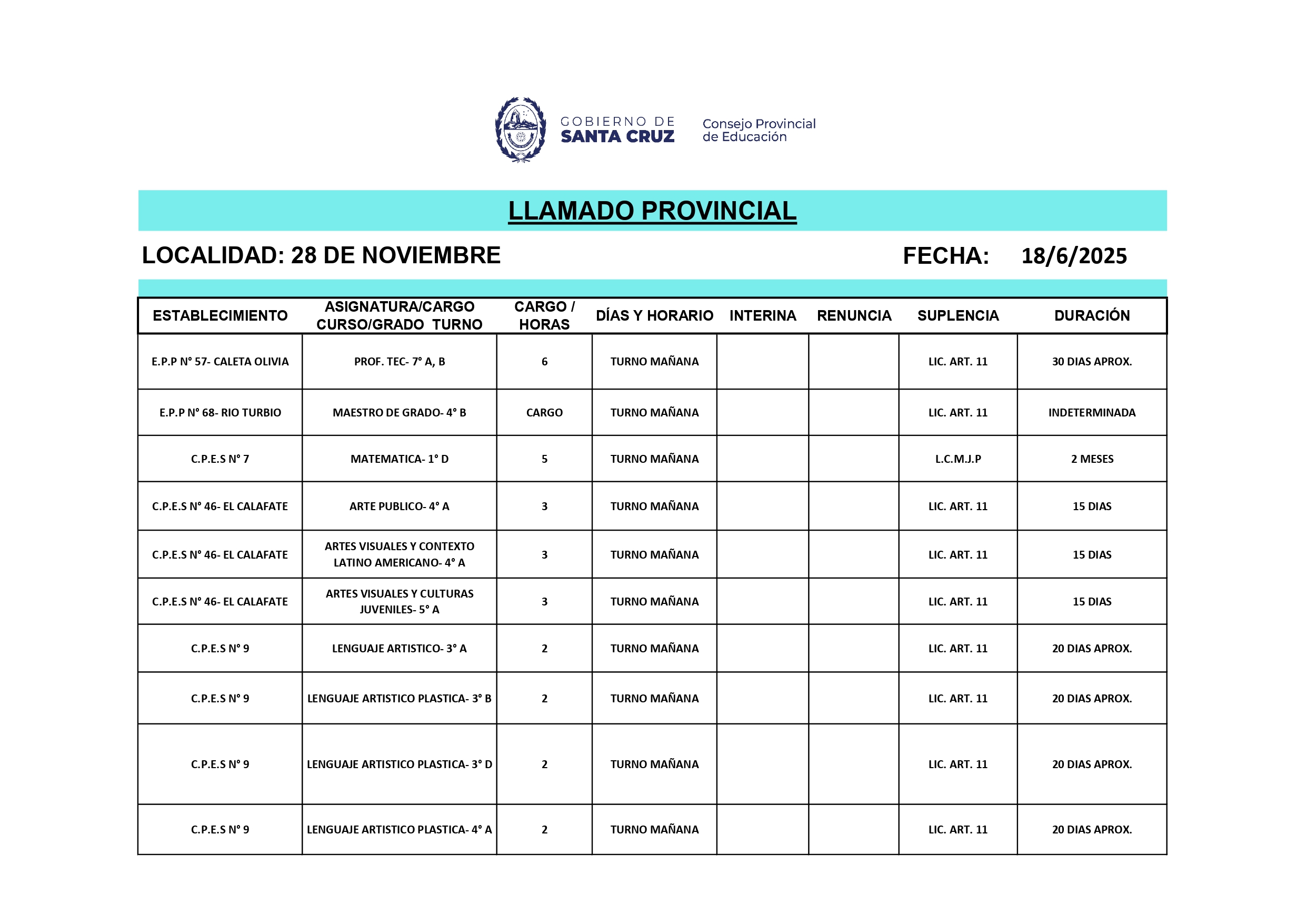 GOBIERNO DE SANTA CRUZ

Consejo Provincial de Educación

LLAMADO PROVINCIAL

LOCALIDAD: 28 DE NOVIEMBRE

FECHA: 18/6/2025

| ESTABLECIMIENTO | ASIGNATURA/CARGO CURSO/GRADO TURNO | CARGO / HORAS | DÍAS Y HORARIO | INTERINA | RENUNCIA | SUPLENCIA | DURACIÓN |
|---|---|---|---|---|---|---|---|
| E.P.P N° 57- CALETA OLIVIA | PROF. TEC- 7° A, B | 6 | TURNO MAÑANA | | | LIC. ART. 11 | 30 DIAS APROX. |
| E.P.P N° 68- RIO TURBIO | MAESTRO DE GRADO- 4° B | CARGO | TURNO MAÑANA | | | LIC. ART. 11 | INDETERMINADA |
| C.P.E.S N° 7 | MATEMATICA- 1° D | 5 | TURNO MAÑANA | | | L.C.M.J.P | 2 MESES |
| C.P.E.S N° 46- EL CALAFATE | ARTE PUBLICO- 4° A | 3 | TURNO MAÑANA | | | LIC. ART. 11 | 15 DIAS |
| C.P.E.S N° 46- EL CALAFATE | ARTES VISUALES Y CONTEXTO LATINO AMERICANO- 4° A | 3 | TURNO MAÑANA | | | LIC. ART. 11 | 15 DIAS |
| C.P.E.S N° 46- EL CALAFATE | ARTES VISUALES Y CULTURAS JUVENILES- 5° A | 3 | TURNO MAÑANA | | | LIC. ART. 11 | 15 DIAS |
| C.P.E.S N° 9 | LENGUAJE ARTISTICO- 3° A | 2 | TURNO MAÑANA | | | LIC. ART. 11 | 20 DIAS APROX. |
| C.P.E.S N° 9 | LENGUAJE ARTISTICO PLASTICA- 3° B | 2 | TURNO MAÑANA | | | LIC. ART. 11 | 20 DIAS APROX. |
| C.P.E.S N° 9 | LENGUAJE ARTISTICO PLASTICA- 3° D | 2 | TURNO MAÑANA | | | LIC. ART. 11 | 20 DIAS APROX. |
| C.P.E.S N° 9 | LENGUAJE ARTISTICO PLASTICA- 4° A | 2 | TURNO MAÑANA | | | LIC. ART. 11 | 20 DIAS APROX. |